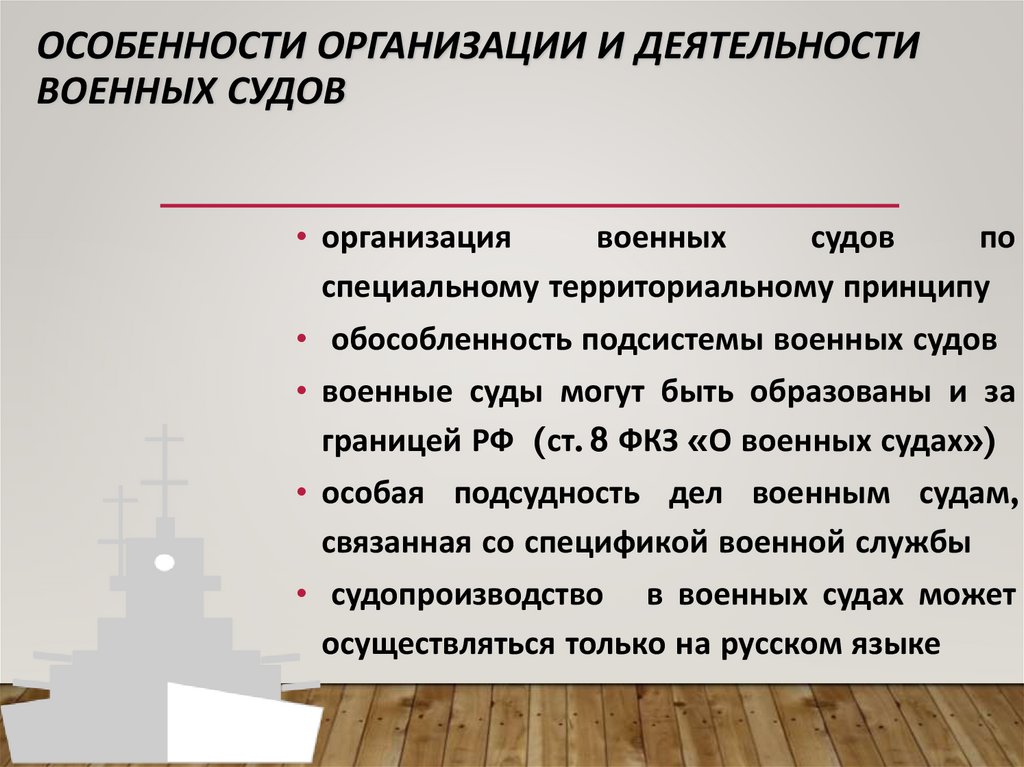 ОСОБЕННОСТИ ОРГАНИЗАЦИИ И ДЕЯТЕЛЬНОСТИ ВОЕННЫХ СУДОВ

• организация военных судов по специальному территориальному принципу
• обособленность подсистемы военных судов
• военные суды могут быть образованы и за границей РФ (ст. 8 ФКЗ «О военных судах»)
• особая подсудность дел военным судам, связанная со спецификой военной службы
• судопроизводство в военных судах может осуществляться только на русском языке